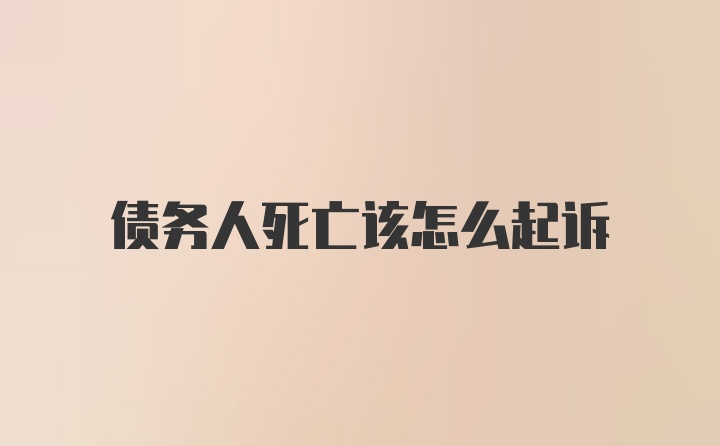 债务人死亡该怎么起诉